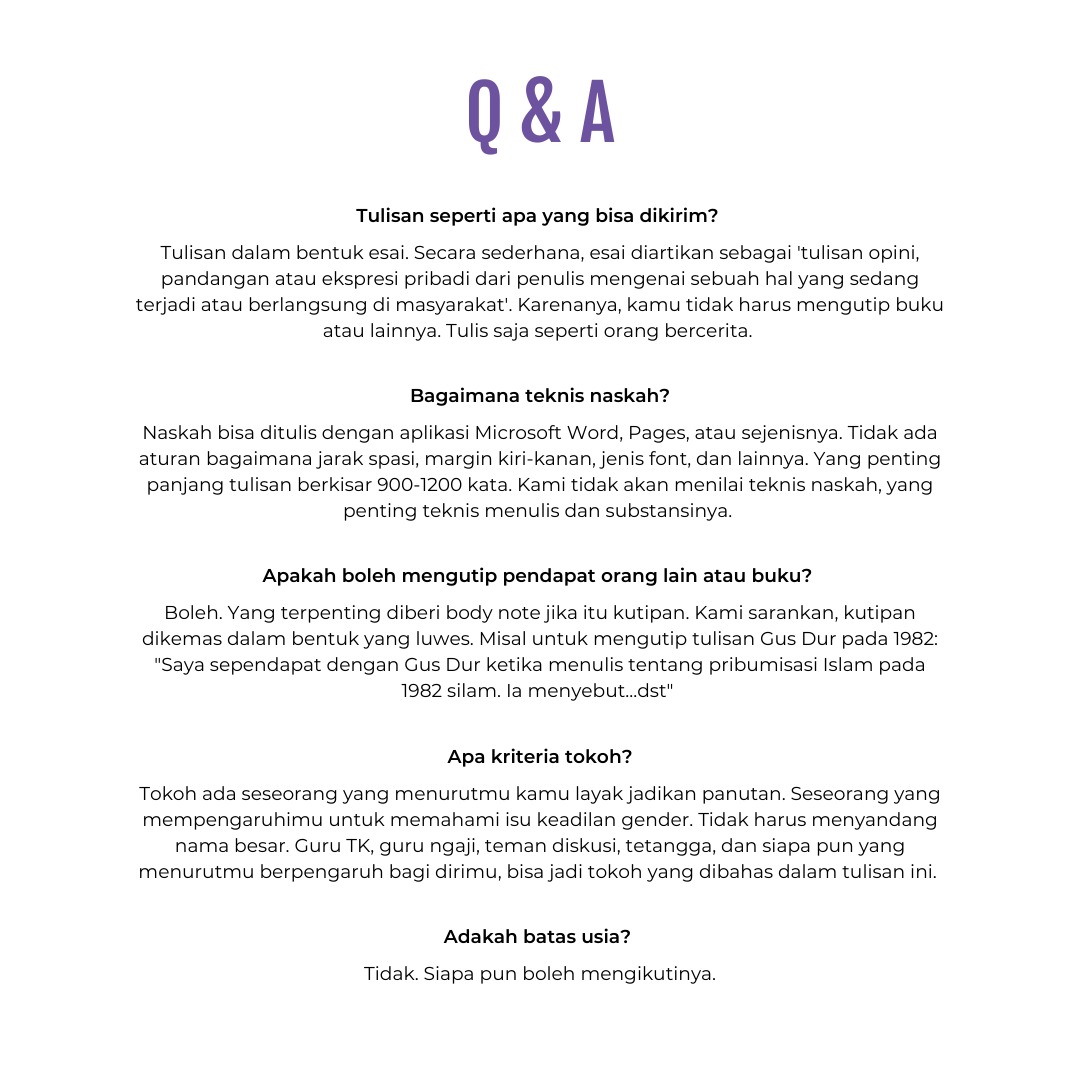 Q & A

Tulisan seperti apa yang bisa dikirim?

Tulisan dalam bentuk esai. Secara sederhana, esai diartikan sebagai 'tulisan opini, pandangan atau ekspresi pribadi dari penulis mengenai sebuah hal yang sedang terjadi atau berlangsung di masyarakat'. Karenanya, kamu tidak harus mengutip buku atau lainnya. Tulis saja seperti orang bercerita.

Bagaimana teknis naskah?

Naskah bisa ditulis dengan aplikasi Microsoft Word, Pages, atau sejenisnya. Tidak ada aturan bagaimana jarak spasi, margin kiri-kanan, jenis font, dan lainnya. Yang penting panjang tulisan berkisar 900-1200 kata. Kami tidak akan menilai teknis naskah, yang penting teknis menulis dan substansinya.

Apakah boleh mengutip pendapat orang lain atau buku?

Boleh. Yang terpenting diberi body note jika itu kutipan. Kami sarankan, kutipan dikemas dalam bentuk yang luwes. Misal untuk mengutip tulisan Gus Dur pada 1982: "Saya sependapat dengan Gus Dur ketika menulis tentang pribumisasi Islam pada 1982 silam. Ia menyebut...dst"

Apa kriteria tokoh?

Tokoh ada seseorang yang menurutmu kamu layak jadikan panutan. Seseorang yang mempengaruhimu untuk memahami isu keadilan gender. Tidak harus menyandang nama besar. Guru TK, guru ngaji, teman diskusi, tetangga, dan siapa pun yang menurutmu berpengaruh bagi dirimu, bisa jadi tokoh yang dibahas dalam tulisan ini.

Adakah batas usia?

Tidak. Siapa pun boleh mengikutinya.